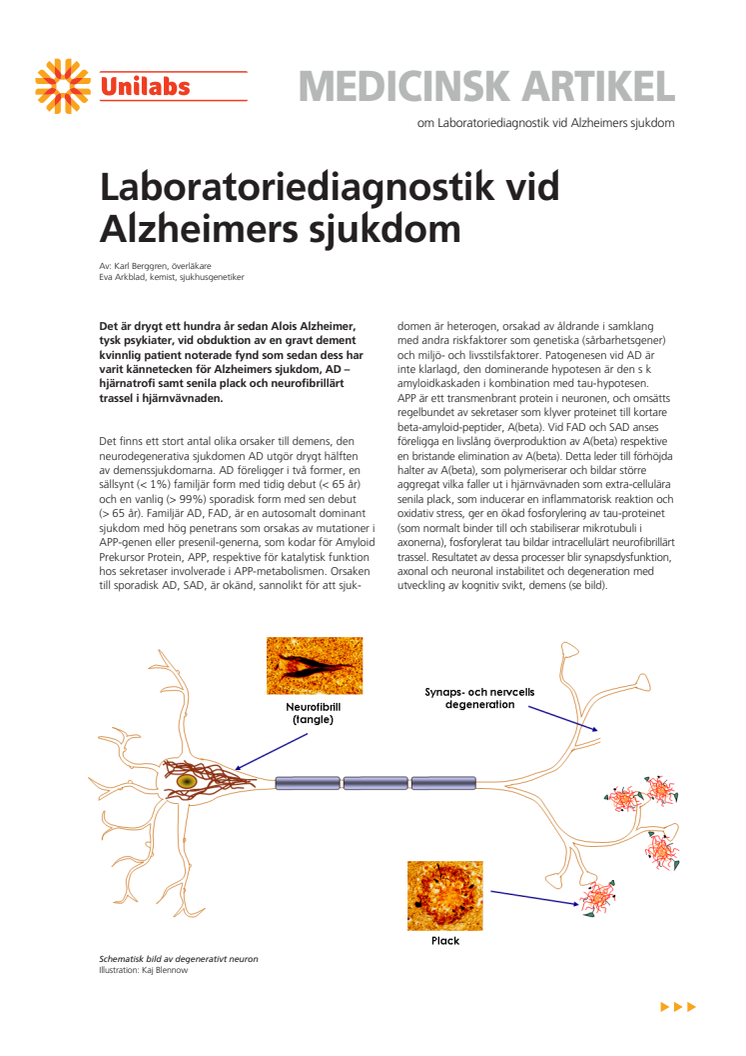 Unilabs

MEDICINSK ARTIKEL

om Laboratoriediagnostik vid Alzheimers sjukdom

Laboratoriediagnostik vid Alzheimers sjukdom

Av: Karl Berggren, överläkare
Eva Arkblad, kemist, sjukhusgenetiker

Det är drygt ett hundra år sedan Alois Alzheimer, tysk psykiater, vid obduktion av en gravt dement kvinnlig patient noterade fynd som sedan dess har varit kännetecken för Alzheimers sjukdom, AD – hjärnatrofi samt senila plack och neurofibrillärt trassel i hjärnvävnaden.

Det finns ett stort antal olika orsaker till demens, den neurodegenerativa sjukdomen AD utgör drygt hälften av demenssjukdomarna. AD föreligger i två former, en sällsynt (< 1%) familjär form med tidig debut (< 65 år) och en vanlig (> 99%) sporadisk form med sen debut (> 65 år). Familjär AD, FAD, är en autosomalt dominant sjukdom med hög penetrans som orsakas av mutationer i APP-genen eller presenil-generna, som kodar för Amyloid Prekursor Protein, APP, respektive för katalytisk funktion hos sekretaser involverade i APP-metabolismen. Orsaken till sporadisk AD, SAD, är okänd, sannolikt för att sjukdomen är heterogen, orsakad av åldrande i samklang med andra riskfaktorer som genetiska (sårbarhetsgener) och miljö- och livsstilsfaktorer. Patogenesen vid AD är inte klarlagd, den dominerande hypotesen är den s k amyloidkaskaden i kombination med tau-hypotesen. APP är ett transmenbrant protein i neuronen, och omsätts regelbundet av sekretaser som klyver proteinet till kortare beta-amyloid-peptider, A(beta). Vid FAD och SAD anses föreligga en livslång överproduktion av A(beta) respektive en bristande elimination av A(beta). Detta leder till förhöjda halter av A(beta), som polymeriserar och bildar större aggregat vilka faller ut i hjärnvävnaden som extra-cellulära senila plack, som inducerar en inflammatorisk reaktion och oxidativ stress, ger en ökad fosforylering av tau-proteinet (som normalt binder till och stabiliserar mikrotubuli i axonerna), fosforylerat tau bildar intracellulärt neurofibrillärt trassel. Resultatet av dessa processer blir synapsdysfunktion, axonal och neuronal instabilitet och degeneration med utveckling av kognitiv svikt, demens (se bild).

Neurofibrill (tangle)

Synaps- och nervcells degeneration

Plack

Schematisk bild av degenerativt neuron
Illustration: Kaj Blennow